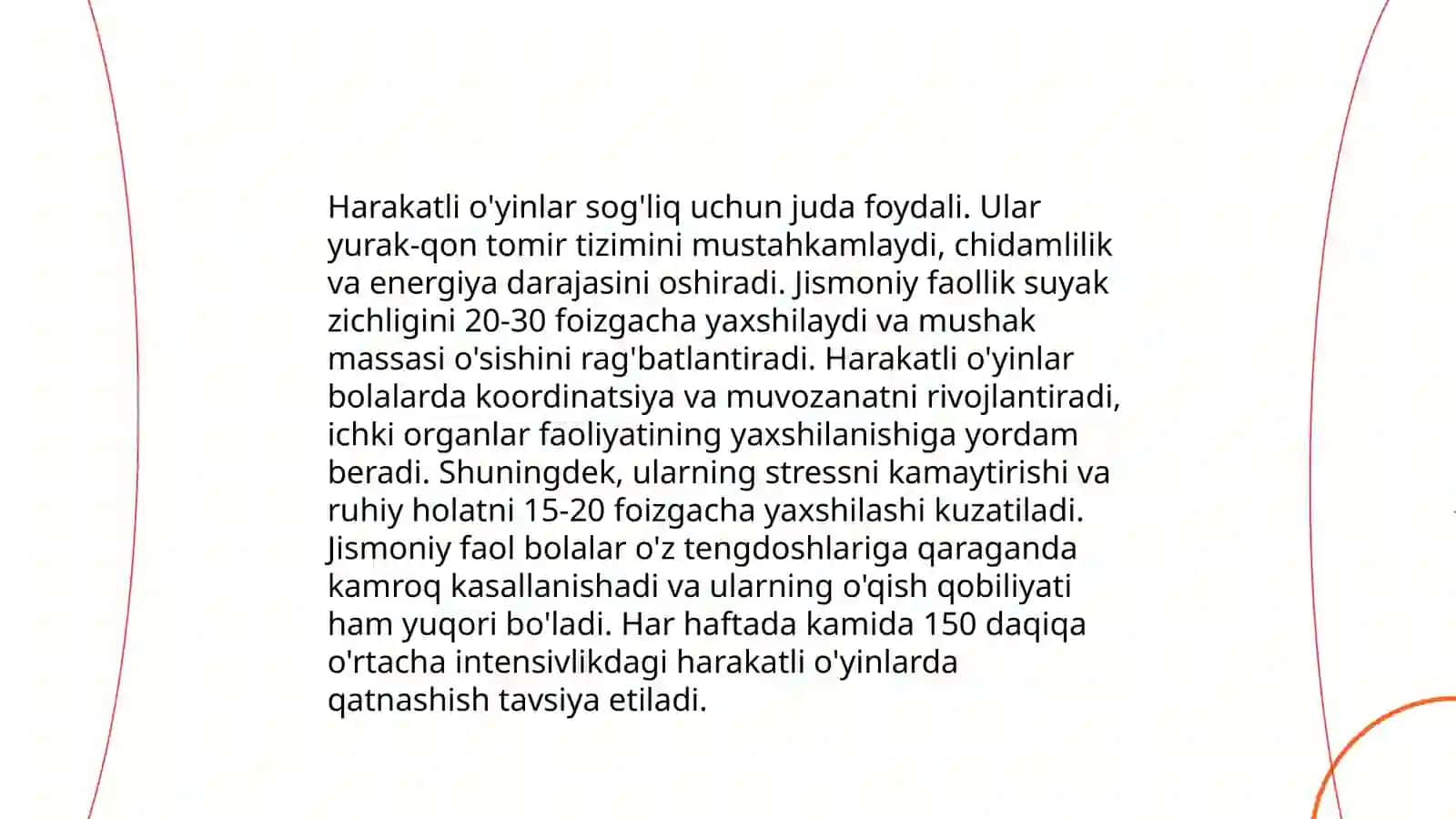 Harakatli o'yinlar sog'liq uchun juda foydali. Ular yurak-qon tomir tizimini mustahkamlaydi, chidamlilik va energiya darajasini oshiradi. Jismoniy faollik suyak zichligini 20-30 foizgacha yaxshilaydi va mushak massasi o'sishini rag'batlantiradi. Harakatli o'yinlar bolalarda koordinatsiya va muvozanatni rivojlantiradi, ichki organlar faoliyatining yaxshilanishiga yordam beradi. Shuningdek, ularning stressni kamaytirishi va ruhiy holatni 15-20 foizgacha yaxshilashi kuzatiladi. Jismoniy faol bolalar o'z tengdoshlariga qaraganda kamroq kasallanishadi va ularning o'qish qobiliyati ham yuqori bo'ladi. Har haftada kamida 150 daqiqa o'rtacha intensivlikdagi harakatli o'yinlarda qatnashish tavsiya etiladi.